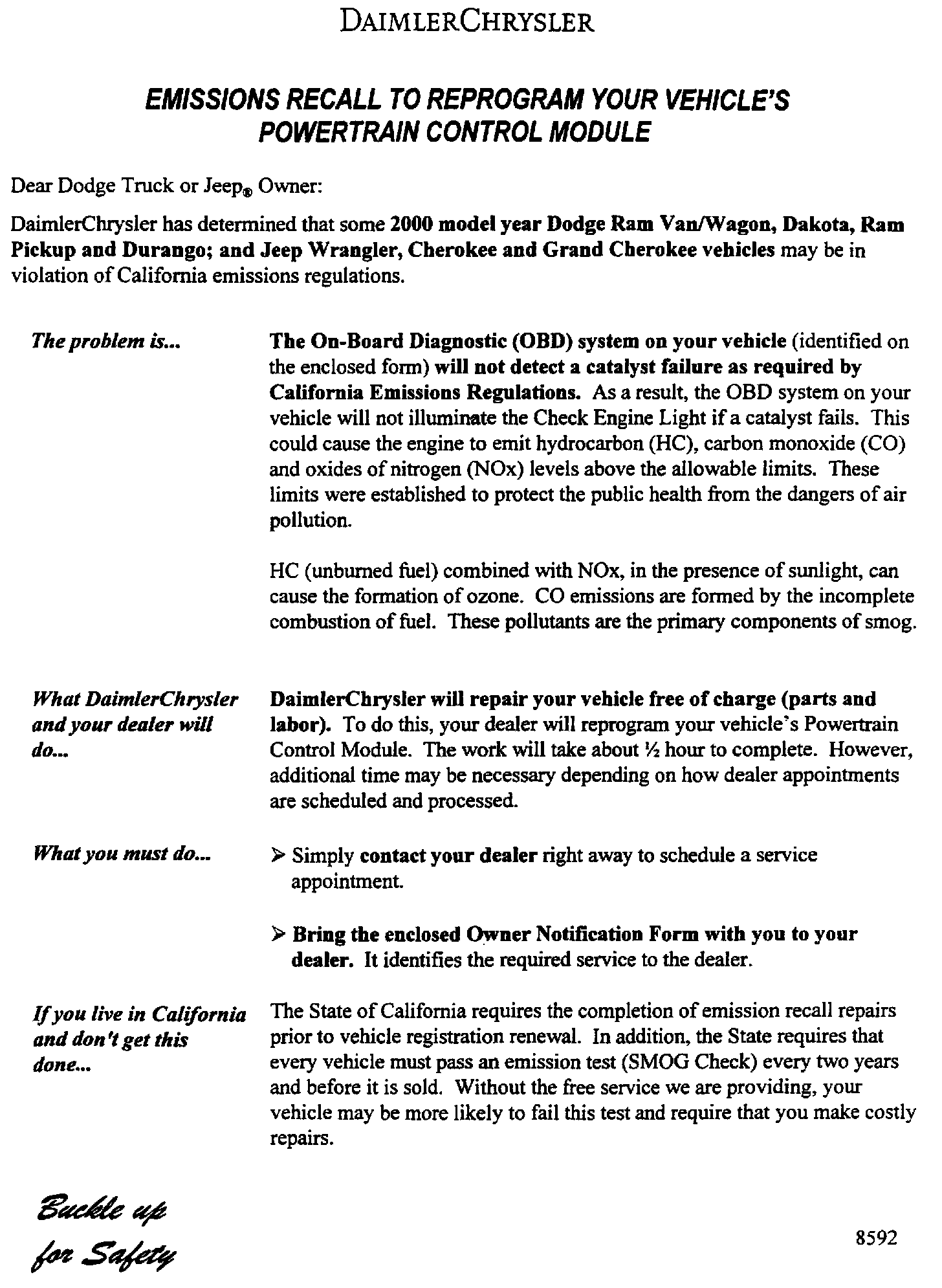 DAIMLERCHRYSLER

EMISSIONS RECALL TO REPROGRAM YOUR VEHICLE'S POWERTRAIN CONTROL MODULE

Dear Dodge Truck or Jeep® Owner:

DaimlerChrysler has determined that some 2000 model year Dodge Ram Van/Wagon, Dakota, Ram Pickup and Durango; and Jeep Wrangler, Cherokee and Grand Cherokee vehicles may be in violation of California emissions regulations.

The problem is...

The On-Board Diagnostic (OBD) system on your vehicle (identified on the enclosed form) will not detect a catalyst failure as required by California Emissions Regulations. As a result, the OBD system on your vehicle will not illuminate the Check Engine Light if a catalyst fails. This could cause the engine to emit hydrocarbon (HC), carbon monoxide (CO) and oxides of nitrogen (NOx) levels above the allowable limits. These limits were established to protect the public health from the dangers of air pollution.

HC (unburned fuel) combined with NOx, in the presence of sunlight, can cause the formation of ozone. CO emissions are formed by the incomplete combustion of fuel. These pollutants are the primary components of smog.

What DaimlerChrysler and your dealer will do...

DaimlerChrysler will repair your vehicle free of charge (parts and labor). To do this, your dealer will reprogram your vehicle's Powertrain Control Module. The work will take about ½ hour to complete. However, additional time may be necessary depending on how dealer appointments are scheduled and processed.

What you must do...

➢ Simply contact your dealer right away to schedule a service appointment.

➢ Bring the enclosed Owner Notification Form with you to your dealer. It identifies the required service to the dealer.

If you live in California and don't get this done...

The State of California requires the completion of emission recall repairs prior to vehicle registration renewal. In addition, the State requires that every vehicle must pass an emission test (SMOG Check) every two years and before it is sold. Without the free service we are providing, your vehicle may be more likely to fail this test and require that you make costly repairs.

Buckle up for Safety

8592